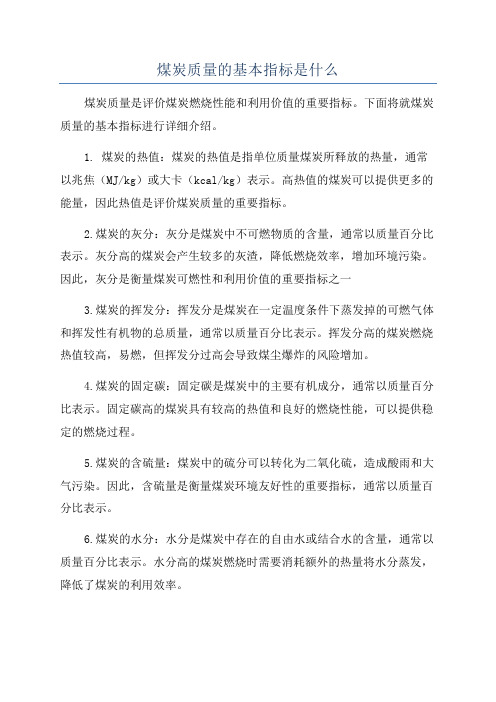 煤炭质量的基本指标是什么

煤炭质量是评价煤炭燃烧性能和利用价值的重要指标。下面将就煤炭质量的基本指标进行详细介绍。

1. 煤炭的热值：煤炭的热值是指单位质量煤炭所释放的热量，通常以兆焦（MJ/kg）或大卡（kcal/kg）表示。高热值的煤炭可以提供更多的能量，因此热值是评价煤炭质量的重要指标。

2.煤炭的灰分：灰分是煤炭中不可燃物质的含量，通常以质量百分比表示。灰分高的煤炭会产生较多的灰渣，降低燃烧效率，增加环境污染。因此，灰分是衡量煤炭可燃性和利用价值的重要指标之一

3.煤炭的挥发分：挥发分是煤炭在一定温度条件下蒸发掉的可燃气体和挥发性有机物的总质量，通常以质量百分比表示。挥发分高的煤炭燃烧热值较高，易燃，但挥发分过高会导致煤尘爆炸的风险增加。

4.煤炭的固定碳：固定碳是煤炭中的主要有机成分，通常以质量百分比表示。固定碳高的煤炭具有较高的热值和良好的燃烧性能，可以提供稳定的燃烧过程。

5.煤炭的含硫量：煤炭中的硫分可以转化为二氧化硫，造成酸雨和大气污染。因此，含硫量是衡量煤炭环境友好性的重要指标，通常以质量百分比表示。

6.煤炭的水分：水分是煤炭中存在的自由水或结合水的含量，通常以质量百分比表示。水分高的煤炭燃烧时需要消耗额外的热量将水分蒸发，降低了煤炭的利用效率。